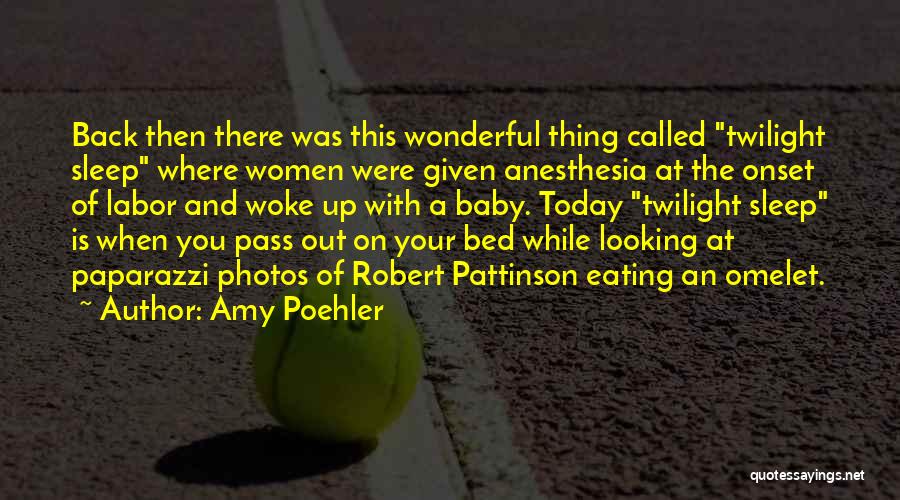 Back then there was this wonderful thing called "twilight sleep" where women were given anesthesia at the onset of labor and woke up with a baby. Today "twilight sleep" is when you pass out on your bed while looking at paparazzi photos of Robert Pattinson eating an omelet.
~ Author: Amy Poehler

quotessayings.net